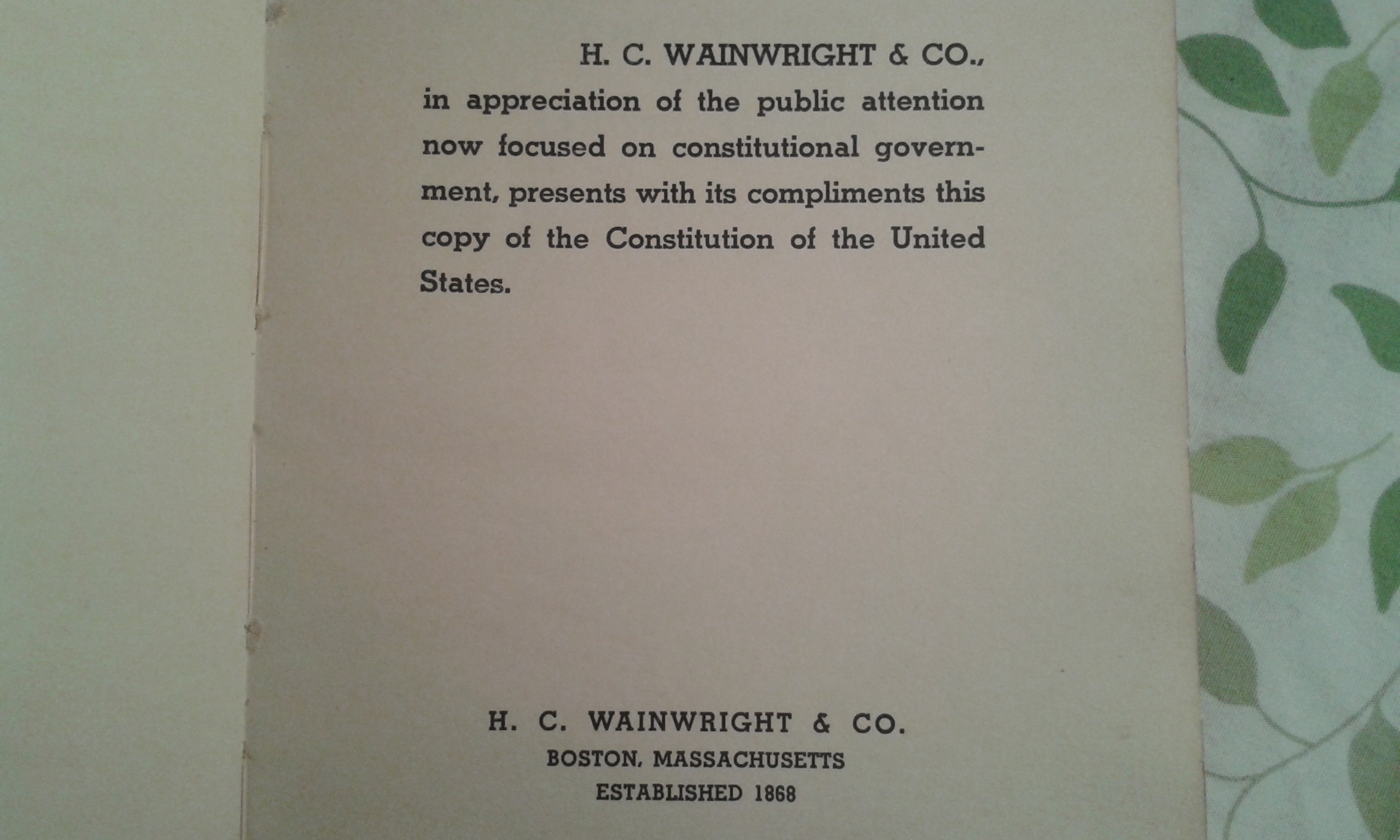 H. C. WAINWRIGHT & CO., in appreciation of the public attention now focused on constitutional government, presents with its compliments this copy of the Constitution of the United States.

H. C. WAINWRIGHT & CO.
BOSTON, MASSACHUSETTS
ESTABLISHED 1868